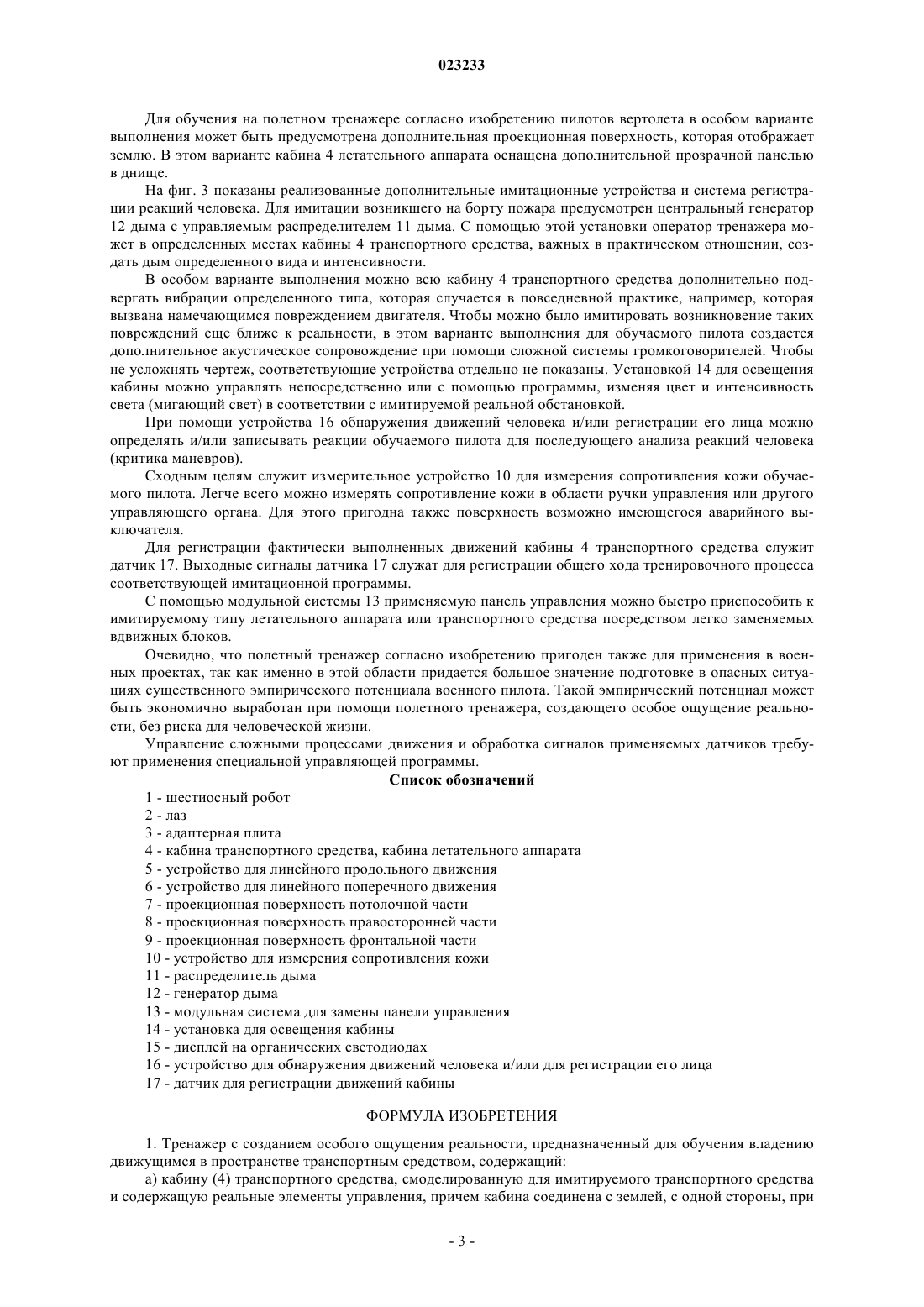 023233

Для обучения на полетном тренажере согласно изобретению пилотов вертолета в особом варианте выполнения может быть предусмотрена дополнительная проекционная поверхность, которая отображает землю. В этом варианте кабина 4 летательного аппарата оснащена дополнительной прозрачной панелью в днище.

На фиг. 3 показаны реализованные дополнительные имитационные устройства и система регистрации реакций человека. Для имитации возникшего на борту пожара предусмотрен центральный генератор 12 дыма с управляемым распределителем 11 дыма. С помощью этой установки оператор тренажера может в определенных местах кабины 4 транспортного средства, важных в практическом отношении, создать дым определенного вида и интенсивности.

В особом варианте выполнения можно всю кабину 4 транспортного средства дополнительно подвергать вибрации определенного типа, которая случается в повседневной практике, например, которая вызвана намечающимся повреждением двигателя. Чтобы можно было имитировать возникновение таких повреждений еще ближе к реальности, в этом варианте выполнения для обучаемого пилота создается дополнительное акустическое сопровождение при помощи сложной системы громкоговорителей. Чтобы не усложнять чертеж, соответствующие устройства отдельно не показаны. Установкой 14 для освещения кабины можно управлять непосредственно или с помощью программы, изменяя цвет и интенсивность света (мигающий свет) в соответствии с имитируемой реальной обстановкой.

При помощи устройства 16 обнаружения движений человека и/или регистрации его лица можно определять и/или записывать реакции обучаемого пилота для последующего анализа реакций человека (критика маневров).

Сходным целям служит измерительное устройство 10 для измерения сопротивления кожи обучаемого пилота. Легче всего можно измерять сопротивление кожи в области ручки управления или другого управляющего органа. Для этого пригодна также поверхность возможно имеющегося аварийного выключателя.

Для регистрации фактически выполненных движений кабины 4 транспортного средства служит датчик 17. Выходные сигналы датчика 17 служат для регистрации общего хода тренировочного процесса соответствующей имитационной программы.

С помощью модульной системы 13 применяемую панель управления можно быстро приспособить к имитируемому типу летательного аппарата или транспортного средства посредством легко заменяемых вдвижных блоков.

Очевидно, что полетный тренажер согласно изобретению пригоден также для применения в военных проектах, так как именно в этой области придается большое значение подготовке в опасных ситуациях существенного эмпирического потенциала военного пилота. Такой эмпирический потенциал может быть экономично выработан при помощи полетного тренажера, создающего особое ощущение реальности, без риска для человеческой жизни.

Управление сложными процессами движения и обработка сигналов применяемых датчиков требуют применения специальной управляющей программы.

Список обозначений

1 - шестиосный робот
2 - лаз
3 - адаптерная плита
4 - кабина транспортного средства, кабина летательного аппарата
5 - устройство для линейного продольного движения
6 - устройство для линейного поперечного движения
7 - проекционная поверхность потолочной части
8 - проекционная поверхность правосторонней части
9 - проекционная поверхность фронтальной части
10 - устройство для измерения сопротивления кожи
11 - распределитель дыма
12 - генератор дыма
13 - модульная система для замены панели управления
14 - установка для освещения кабины
15 - дисплей на органических светодиодах
16 - устройство для обнаружения движений человека и/или для регистрации его лица
17 - датчик для регистрации движений кабины

ФОРМУЛА ИЗОБРЕТЕНИЯ

1. Тренажер с созданием особого ощущения реальности, предназначенный для обучения владению движущимся в пространстве транспортным средством, содержащий:

а) кабину (4) транспортного средства, смоделированную для имитируемого транспортного средства и содержащую реальные элементы управления, причем кабина соединена с землей, с одной стороны, при

- 3 -